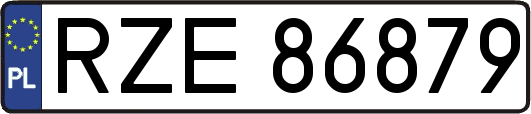 PL
RZE 86879